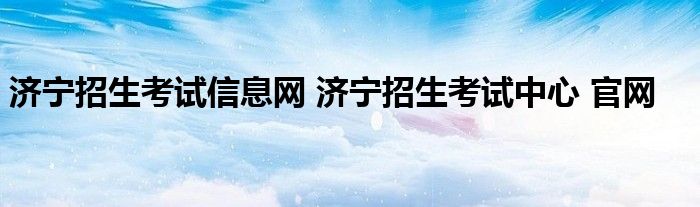 济宁招生考试信息网 济宁招生考试中心 官网